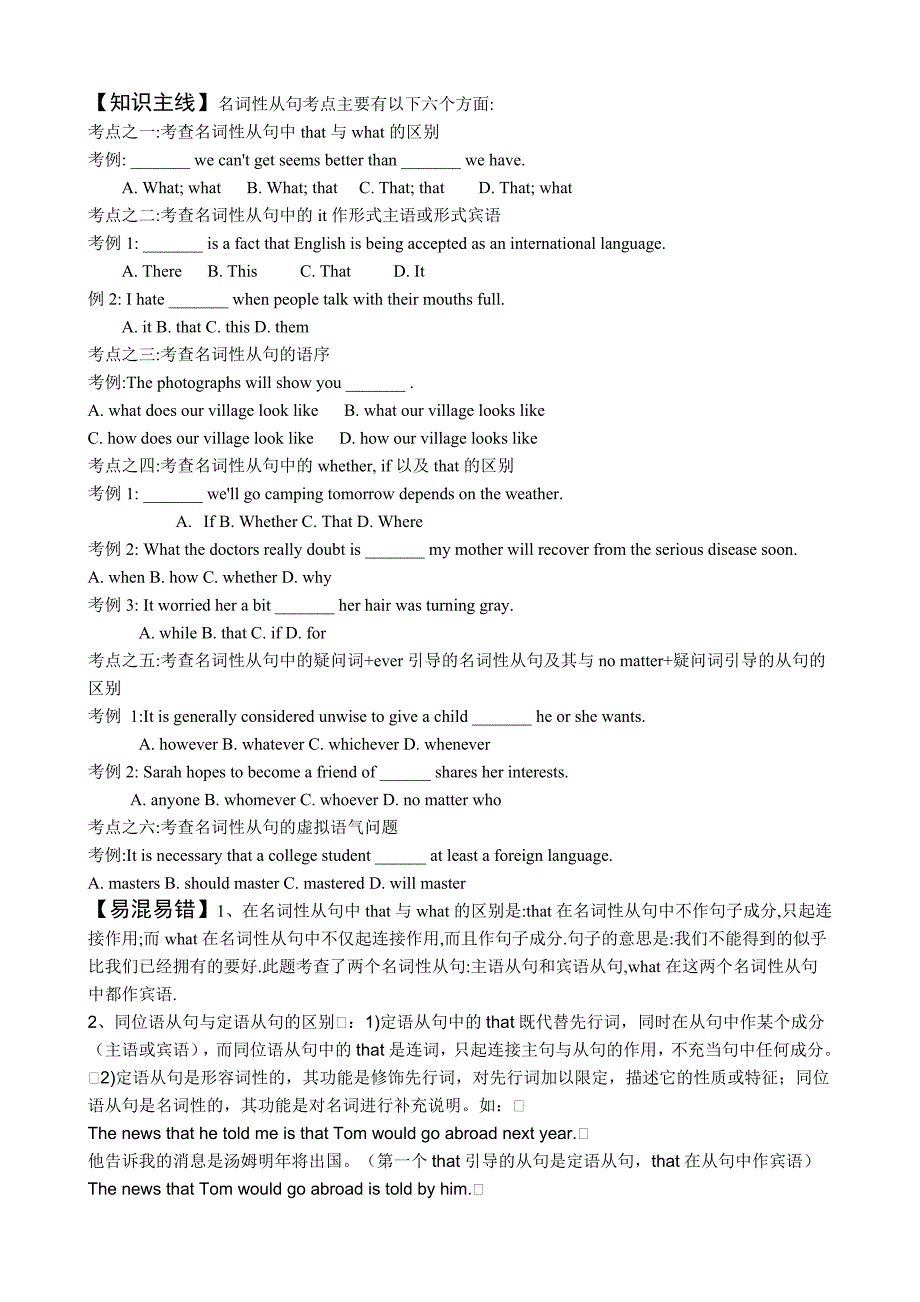 【知识主线】名词性从句考点主要有以下六个方面:

考点之一:考查名词性从句中 that 与 what 的区别

考例: _______ we can't get seems better than _______ we have.

A. What; what B. What; that C. That; that D. That; what

考点之二:考查名词性从句中的 it 作形式主语或形式宾语

考例 1: _______ is a fact that English is being accepted as an international language.

A. There B. This C. That D. It

例 2: I hate _______ when people talk with their mouths full.

A. it B. that C. this D. them

考点之三:考查名词性从句的语序

考例:The photographs will show you _______ .

A. what does our village look like B. what our village looks like

C. how does our village look like D. how our village looks like

考点之四:考查名词性从句中的 whether, if 以及 that 的区别

考例 1: _______ we'll go camping tomorrow depends on the weather.

A. If B. Whether C. That D. Where

考例 2: What the doctors really doubt is _______ my mother will recover from the serious disease soon.

A. when B. how C. whether D. why

考例 3: It worried her a bit _______ her hair was turning gray.

A. while B. that C. if D. for

考点之五:考查名词性从句中的疑问词+ever 引导的名词性从句及其与 no matter+疑问词引导的从句的区别

考例 1:It is generally considered unwise to give a child _______ he or she wants.

A. however B. whatever C. whichever D. whenever

考例 2: Sarah hopes to become a friend of ______ shares her interests.

A. anyone B. whomever C. whoever D. no matter who

考点之六:考查名词性从句的虚拟语气问题

考例:It is necessary that a college student ______ at least a foreign language.

A. masters B. should master C. mastered D. will master

【易混易错】1、在名词性从句中 that 与 what 的区别是:that 在名词性从句中不作句子成分,只起连接作用;而 what 在名词性从句中不仅起连接作用,而且作句子成分.句子的意思是:我们不能得到的似乎比我们已经拥有的要好.此题考查了两个名词性从句:主语从句和宾语从句,what 在这两个名词性从句中都作宾语.

2、同位语从句与定语从句的区别□：1)定语从句中的 that 既代替先行词，同时在从句中作某个成分（主语或宾语），而同位语从句中的 that 是连词，只起连接主句与从句的作用，不充当句中任何成分。□2)定语从句是形容词性的，其功能是修饰先行词，对先行词加以限定，描述它的性质或特征；同位语从句是名词性的，其功能是对名词进行补充说明。如：□

The news that he told me is that Tom would go abroad next year.□

他告诉我的消息是汤姆明年将出国。（第一个 that 引导的从句是定语从句，that 在从句中作宾语）

The news that Tom would go abroad is told by him.□